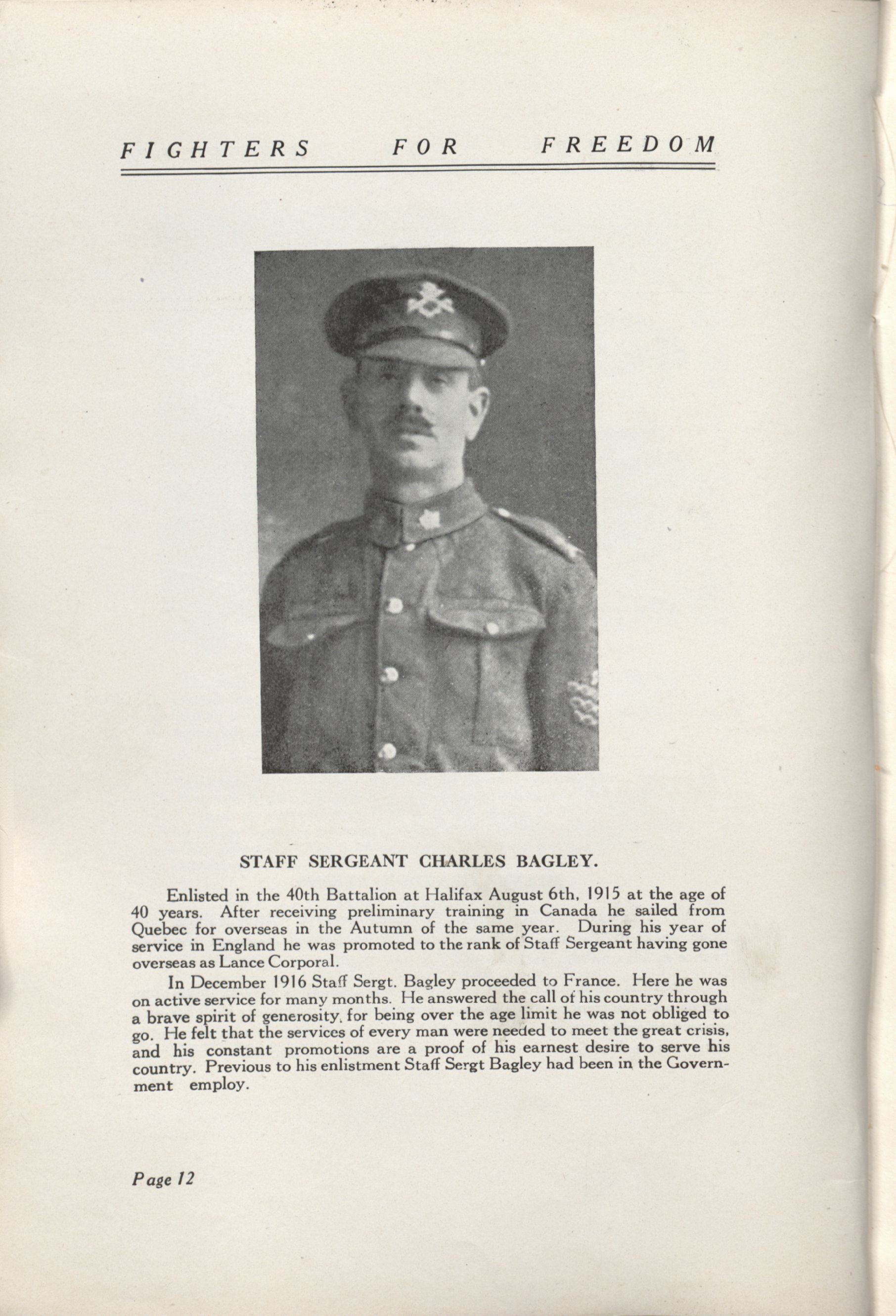 FIGHTERS FOR FREEDOM

STAFF SERGEANT CHARLES BAGLEY.

Enlisted in the 40th Battalion at Halifax August 6th, 1915 at the age of 40 years. After receiving preliminary training in Canada he sailed from Quebec for overseas in the Autumn of the same year. During his year of service in England he was promoted to the rank of Staff Sergeant having gone overseas as Lance Corporal.

In December 1916 Staff Sergt. Bagley proceeded to France. Here he was on active service for many months. He answered the call of his country through a brave spirit of generosity, for being over the age limit he was not obliged to go. He felt that the services of every man were needed to meet the great crisis, and his constant promotions are a proof of his earnest desire to serve his country. Previous to his enlistment Staff Sergt Bagley had been in the Government employ.

Page 12